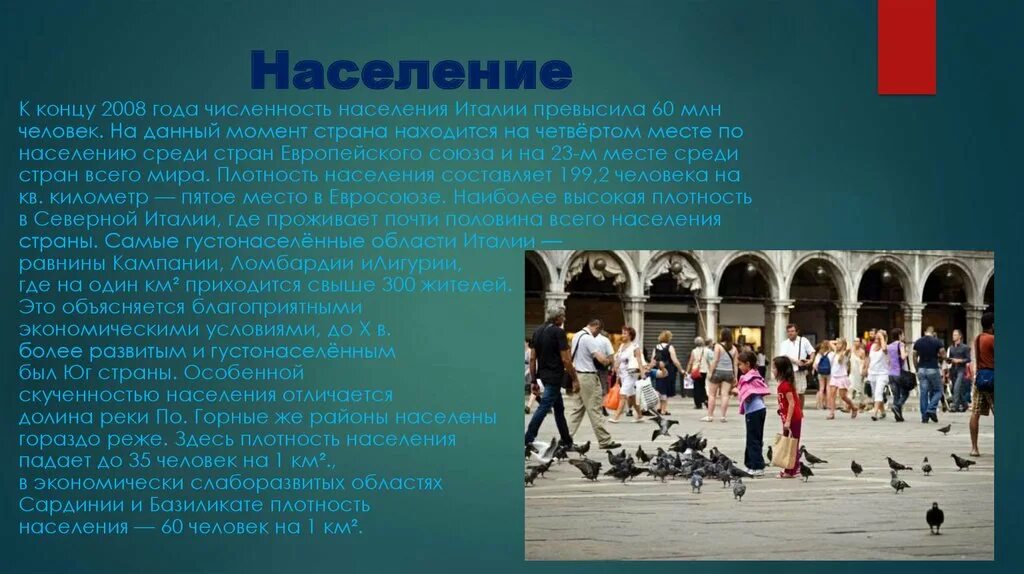 Население

К концу 2008 года численность населения Италии превысила 60 млн человек. На данный момент страна находится на четвёртом месте по населению среди стран Европейского союза и на 23-м месте среди стран всего мира. Плотность населения составляет 199,2 человека на кв. километр — пятое место в Евросоюзе. Наиболее высокая плотность в Северной Италии, где проживает почти половина всего населения страны. Самые густонаселённые области Италии — равнины Кампании, Ломбардии иЛигурии, где на один км² приходится свыше 300 жителей. Это объясняется благоприятными экономическими условиями, до X в. более развитым и густонаселённым был Юг страны. Особенной скученностью населения отличается долина реки По. Горные же районы населены гораздо реже. Здесь плотность населения падает до 35 человек на 1 км²., в экономически слаборазвитых областях Сардинии и Базиликате плотность населения — 60 человек на 1 км².